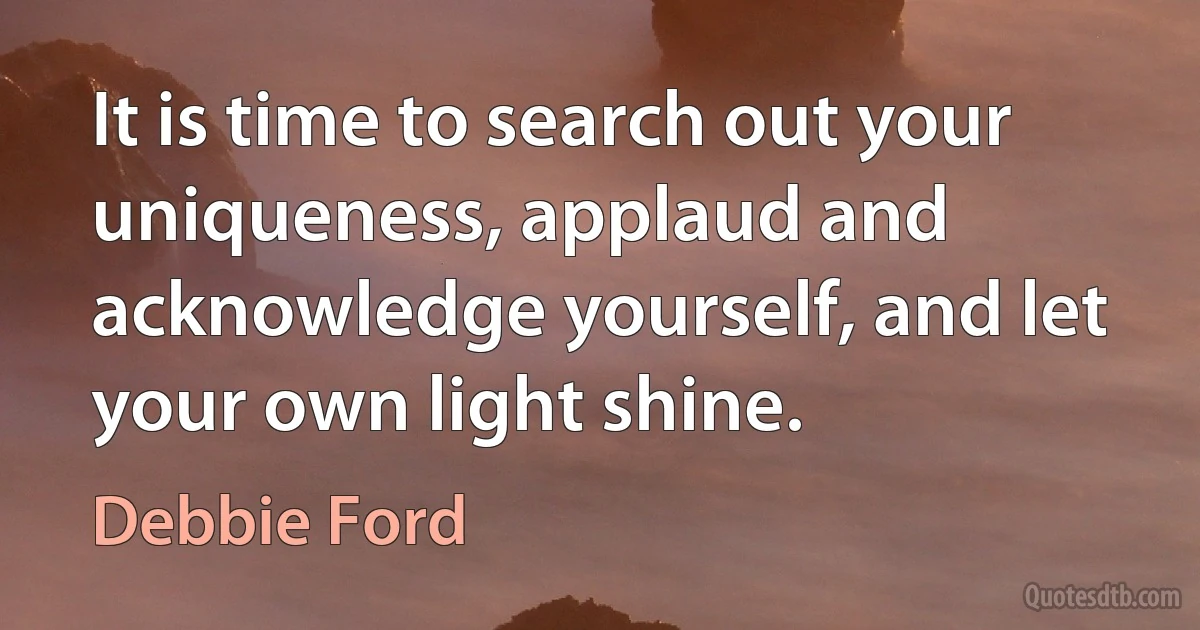 It is time to search out your uniqueness, applaud and acknowledge yourself, and let your own light shine.

Debbie Ford

Quotesdtb.com